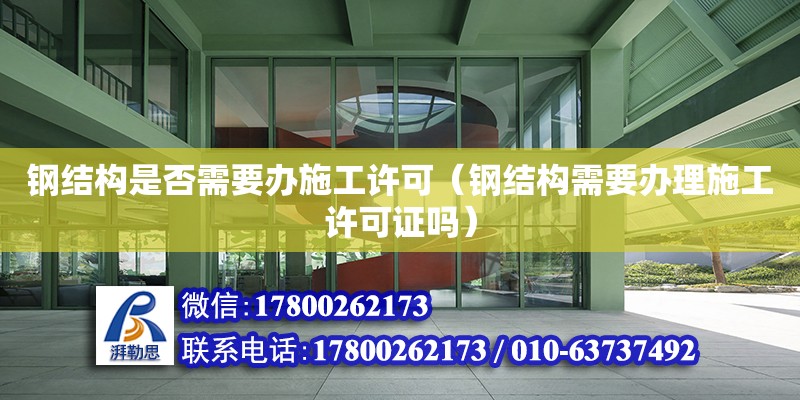 钢结构是否需要办施工许可（钢结构需要办理施工许可证吗）

湃勒思

微信:17800262173

联系电话:17800262173 / 010-63737492